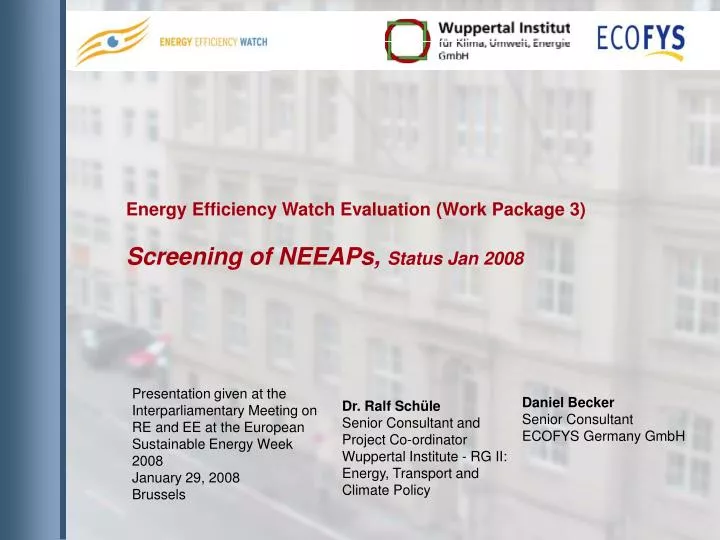 ENERGY EFFICIENCY WATCH

Wuppertal Institut für Klima, Umwelt, Energie GmbH

ECOFYS

Energy Efficiency Watch Evaluation (Work Package 3)

Screening of NEEAPs, Status Jan 2008

Presentation given at the Interparliamentary Meeting on RE and EE at the European Sustainable Energy Week 2008
January 29, 2008
Brussels

Dr. Ralf Schüle
Senior Consultant and Project Co-ordinator
Wuppertal Institute - RG II: Energy, Transport and Climate Policy

Daniel Becker
Senior Consultant
ECOFYS Germany GmbH